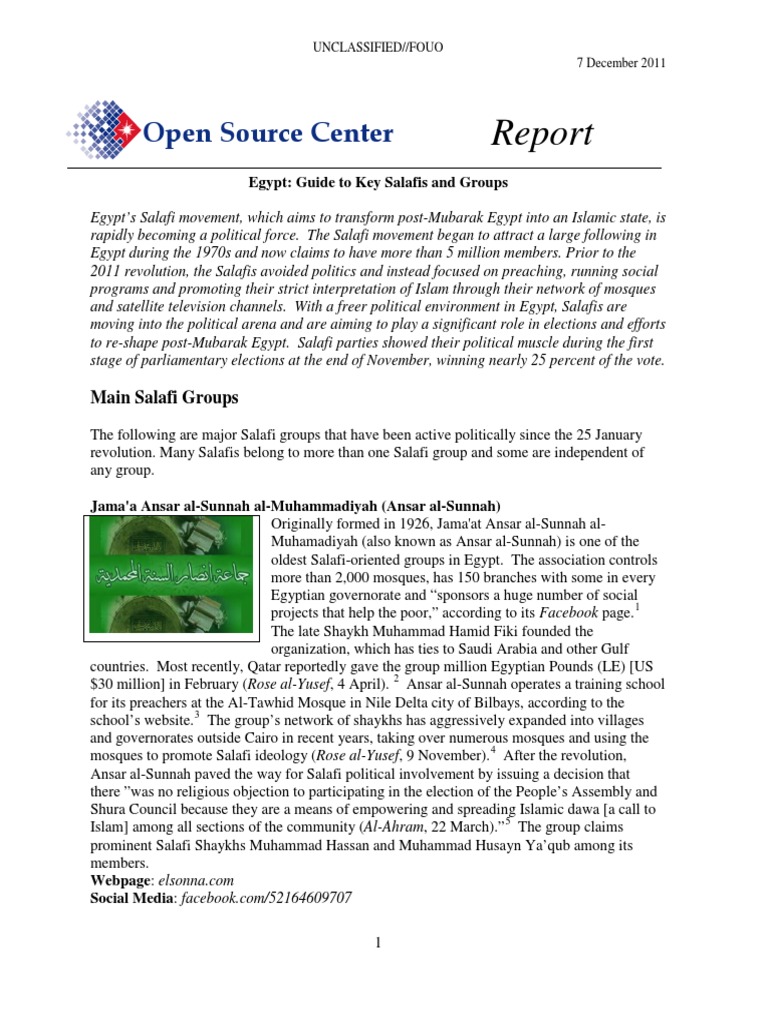 UNCLASSIFIED//FOUO

7 December 2011

Open Source Center

Report

Egypt: Guide to Key Salafis and Groups

Egypt's Salafi movement, which aims to transform post-Mubarak Egypt into an Islamic state, is rapidly becoming a political force. The Salafi movement began to attract a large following in Egypt during the 1970s and now claims to have more than 5 million members. Prior to the 2011 revolution, the Salafis avoided politics and instead focused on preaching, running social programs and promoting their strict interpretation of Islam through their network of mosques and satellite television channels. With a freer political environment in Egypt, Salafis are moving into the political arena and are aiming to play a significant role in elections and efforts to re-shape post-Mubarak Egypt. Salafi parties showed their political muscle during the first stage of parliamentary elections at the end of November, winning nearly 25 percent of the vote.

Main Salafi Groups

The following are major Salafi groups that have been active politically since the 25 January revolution. Many Salafis belong to more than one Salafi group and some are independent of any group.

Jama'a Ansar al-Sunnah al-Muhammadiyah (Ansar al-Sunnah)

جماعة أنصار السنة المحمدية

Originally formed in 1926, Jama'at Ansar al-Sunnah al-Muhamadiyah (also known as Ansar al-Sunnah) is one of the oldest Salafi-oriented groups in Egypt. The association controls more than 2,000 mosques, has 150 branches with some in every Egyptian governorate and "sponsors a huge number of social projects that help the poor," according to its Facebook page.$^1$ The late Shaykh Muhammad Hamid Fiki founded the organization, which has ties to Saudi Arabia and other Gulf countries. Most recently, Qatar reportedly gave the group million Egyptian Pounds (LE) [US $30 million] in February (Rose al-Yusef, 4 April). $^2$ Ansar al-Sunnah operates a training school for its preachers at the Al-Tawhid Mosque in Nile Delta city of Bilbays, according to the school's website.$^3$ The group's network of shaykhs has aggressively expanded into villages and governorates outside Cairo in recent years, taking over numerous mosques and using the mosques to promote Salafi ideology (Rose al-Yusef, 9 November).$^4$ After the revolution, Ansar al-Sunnah paved the way for Salafi political involvement by issuing a decision that there "was no religious objection to participating in the election of the People's Assembly and Shura Council because they are a means of empowering and spreading Islamic dawa [a call to Islam] among all sections of the community (Al-Ahram, 22 March)."$^5$ The group claims prominent Salafi Shaykhs Muhammad Hassan and Muhammad Husayn Ya'qub among its members.
Webpage: elsonna.com
Social Media: facebook.com/52164609707

1